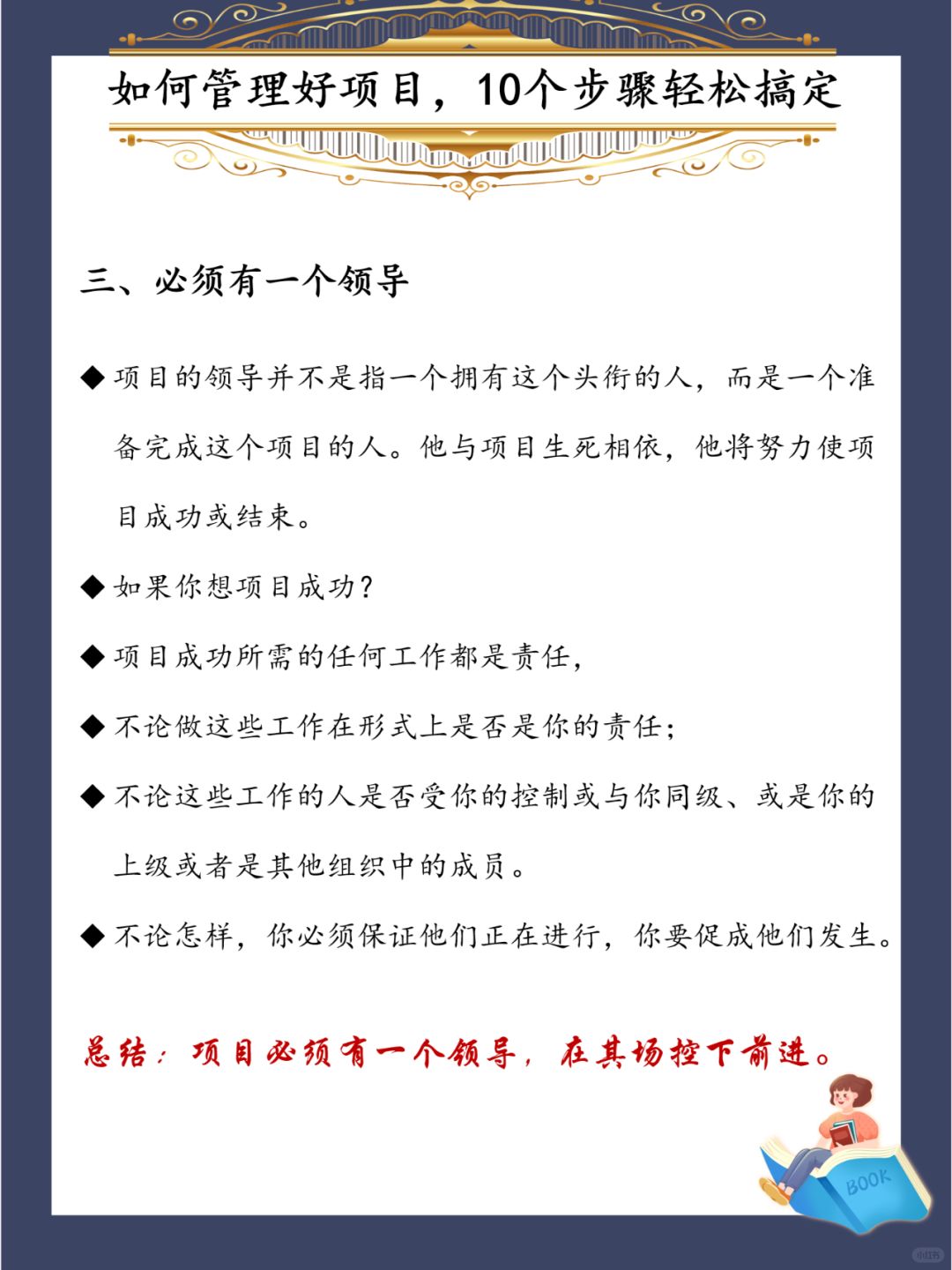 如何管理好项目，10个步骤轻松搞定

三、必须有一个领导

◆ 项目的领导并不是指一个拥有这个头衔的人，而是一个准备完成这个项目的人。他与项目生死相依，他将努力使项目成功或结束。

◆ 如果你想项目成功？

◆ 项目成功所需的任何工作都是责任，

◆ 不论做这些工作在形式上是否是你的责任；

◆ 不论这些工作的人是否受你的控制或与你同级、或是你的上级或者是其他组织中的成员。

◆ 不论怎样，你必须保证他们正在进行，你要促成他们发生。

总结：项目必须有一个领导，在其场控下前进。

BOOK

小红书